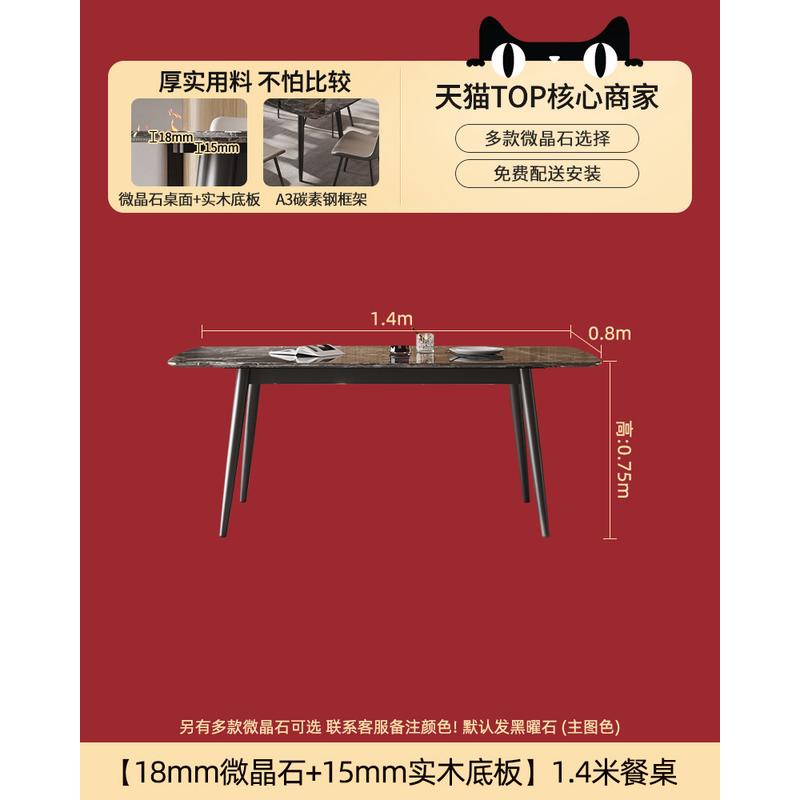 厚实用料 不怕比较

18mm
15mm

微晶石桌面+实木底板 A3碳素钢框架

天猫TOP核心商家

多款微晶石选择

免费配送安装

1.4m

0.8m

高:0.75m

另有多款微晶石可选 联系客服备注颜色! 默认发黑曜石 (主图色)

【18mm微晶石+15mm实木底板】1.4米餐桌